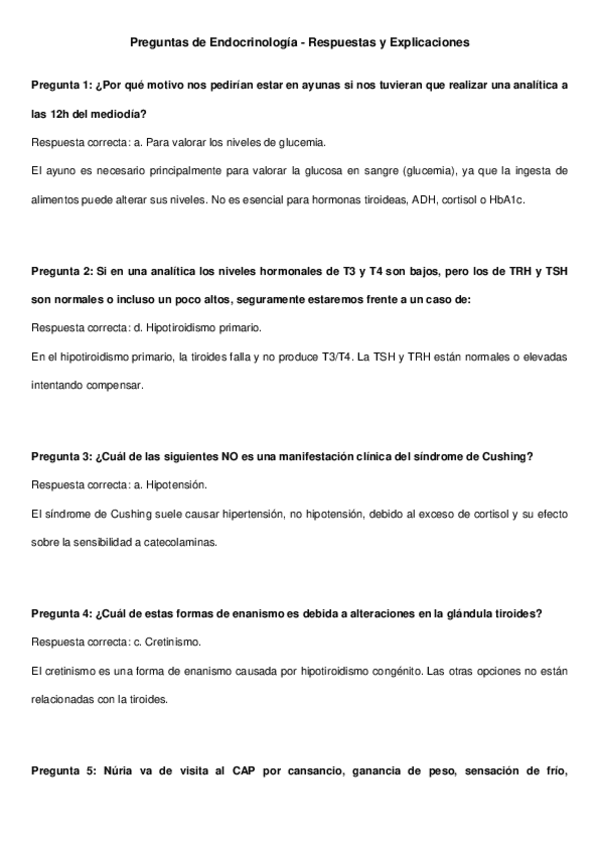 Preguntas de Endocrinología - Respuestas y Explicaciones

Pregunta 1: ¿Por qué motivo nos pedirían estar en ayunas si nos tuvieran que realizar una analítica a las 12h del mediodía?

Respuesta correcta: a. Para valorar los niveles de glucemia.

El ayuno es necesario principalmente para valorar la glucosa en sangre (glucemia), ya que la ingesta de alimentos puede alterar sus niveles. No es esencial para hormonas tiroideas, ADH, cortisol o HbA1c.

Pregunta 2: Si en una analítica los niveles hormonales de T3 y T4 son bajos, pero los de TRH y TSH son normales o incluso un poco altos, seguramente estaremos frente a un caso de:

Respuesta correcta: d. Hipotiroidismo primario.

En el hipotiroidismo primario, la tiroides falla y no produce T3/T4. La TSH y TRH están normales o elevadas intentando compensar.

Pregunta 3: ¿Cuál de las siguientes NO es una manifestación clínica del síndrome de Cushing?

Respuesta correcta: a. Hipotensión.

El síndrome de Cushing suele causar hipertensión, no hipotensión, debido al exceso de cortisol y su efecto sobre la sensibilidad a catecolaminas.

Pregunta 4: ¿Cuál de estas formas de enanismo es debida a alteraciones en la glándula tiroides?

Respuesta correcta: c. Cretinismo.

El cretinismo es una forma de enanismo causada por hipotiroidismo congénito. Las otras opciones no están relacionadas con la tiroides.

Pregunta 5: Núria va de visita al CAP por cansancio, ganancia de peso, sensación de frío,